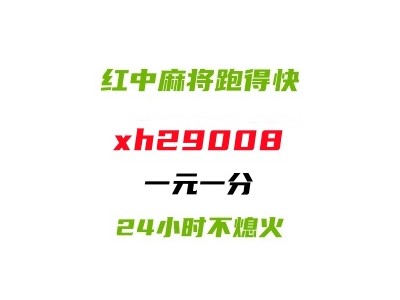 红中麻将跑得快

xh29008

一元一分

24小时不熄火